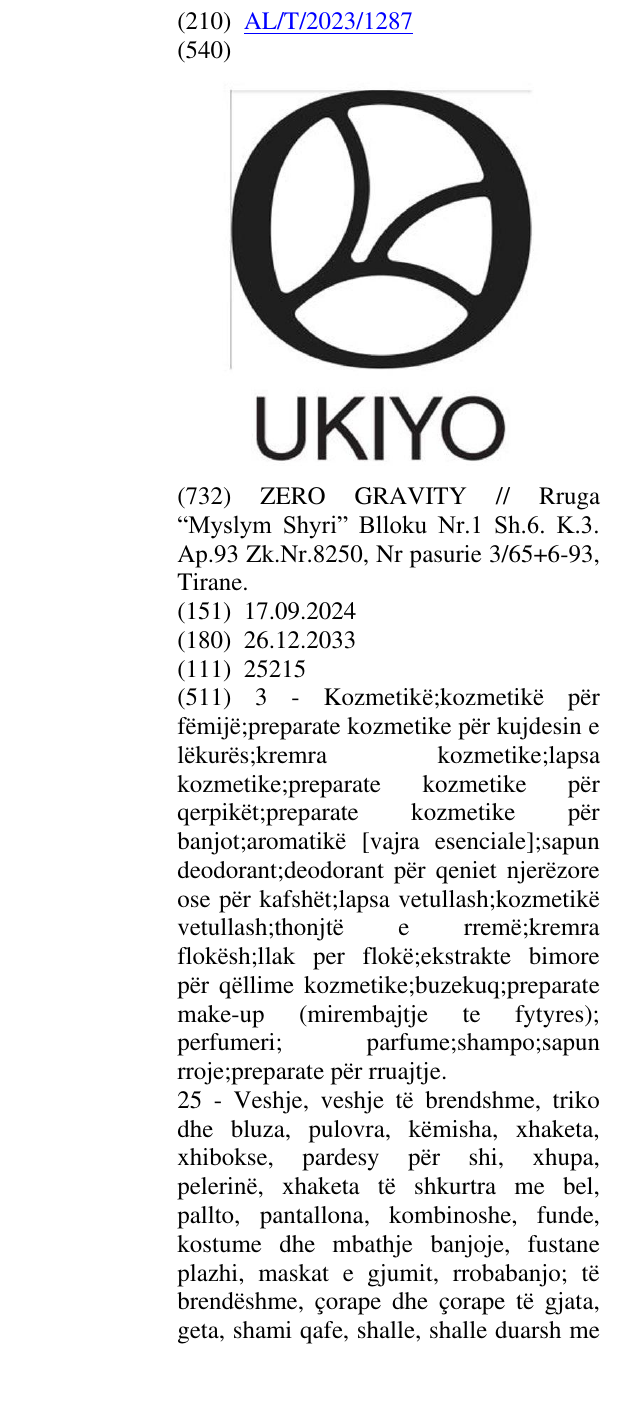 (210) AL/T/2023/1287
(540)

UKIYO

(732) ZERO GRAVITY // Rruga "Myslym Shyri" Blloku Nr.1 Sh.6. K.3. Ap.93 Zk.Nr.8250, Nr pasurie 3/65+6-93, Tirane.
(151) 17.09.2024
(180) 26.12.2033
(111) 25215
(511) 3 - Kozmetikë;kozmetikë për fëmijë;preparate kozmetike për kujdesin e lëkurës;kremra kozmetike;lapsa kozmetike;preparate kozmetike për qerpikët;preparate kozmetike për banjot;aromatikë [vajra esenciale];sapun deodorant;deodorant për qeniet njerëzore ose për kafshët;lapsa vetullash;kozmetikë vetullash;thonjtë e rremë;kremra flokësh;llak per flokë;ekstrakte bimore për qëllime kozmetike;buzekuq;preparate make-up (mirembajtje te fytyres); perfumeri; parfume;shampo;sapun rroje;preparate për rruajtje.
25 - Veshje, veshje të brendshme, triko dhe bluza, pulovra, këmisha, xhaketa, xhibokse, pardesy për shi, xhupa, pelerinë, xhaketa të shkurtra me bel, pallto, pantallona, kombinoshe, funde, kostume dhe mbathje banjoje, fustane plazhi, maskat e gjumit, rrobabanjo; të brendëshme, çorape dhe çorape të gjata, geta, shami qafe, shalle, shalle duarsh me